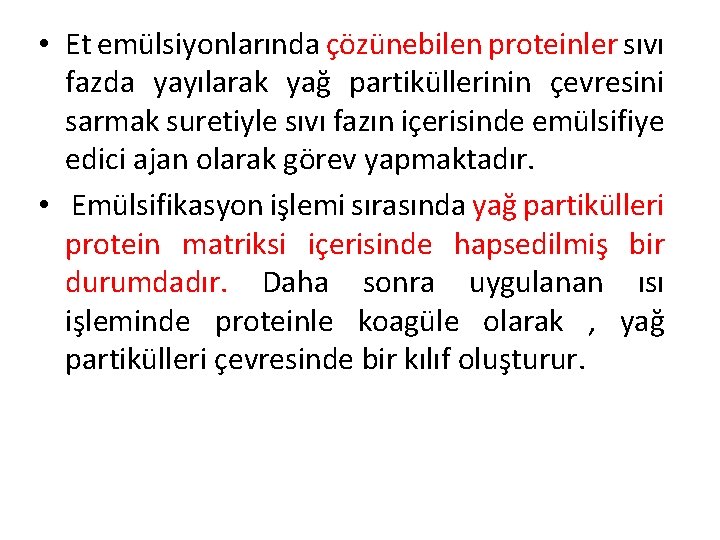 • Et emülsiyonlarında çözünebilen proteinler sıvı fazda yayılarak yağ partiküllerinin çevresini sarmak suretiyle sıvı fazın içerisinde emülsifiye edici ajan olarak görev yapmaktadır.

• Emülsifikasyon işlemi sırasında yağ partikülleri protein matriksi içerisinde hapsedilmiş bir durumdadır. Daha sonra uygulanan ısı işleminde proteinle koagüle olarak , yağ partikülleri çevresinde bir kılıf oluşturur.